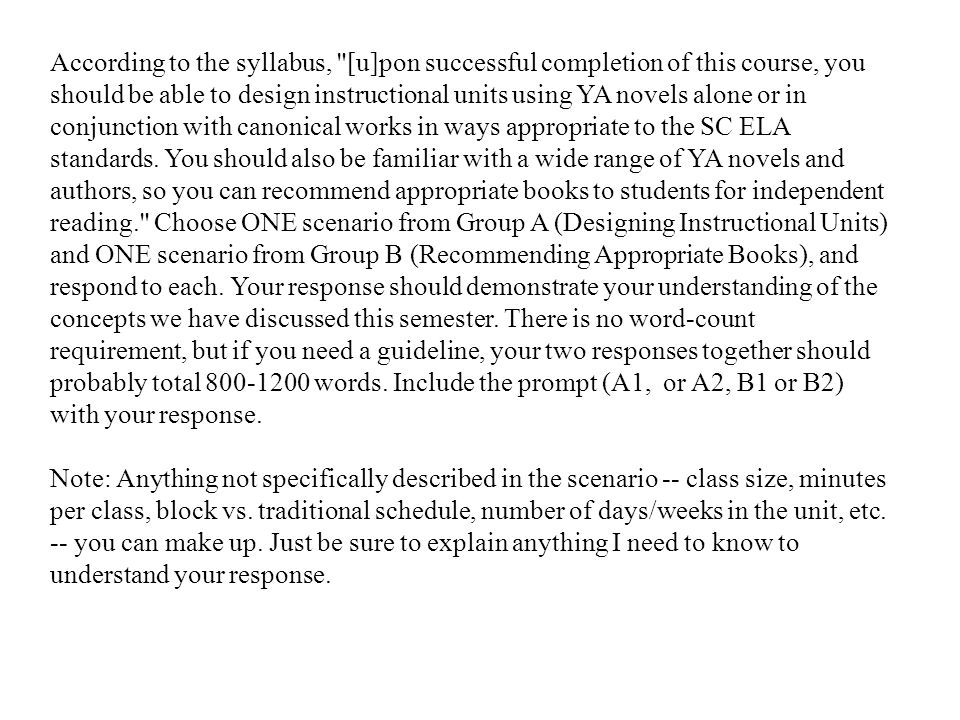 According to the syllabus, "[u]pon successful completion of this course, you should be able to design instructional units using YA novels alone or in conjunction with canonical works in ways appropriate to the SC ELA standards. You should also be familiar with a wide range of YA novels and authors, so you can recommend appropriate books to students for independent reading." Choose ONE scenario from Group A (Designing Instructional Units) and ONE scenario from Group B (Recommending Appropriate Books), and respond to each. Your response should demonstrate your understanding of the concepts we have discussed this semester. There is no word-count requirement, but if you need a guideline, your two responses together should probably total 800-1200 words. Include the prompt (A1, or A2, B1 or B2) with your response.

Note: Anything not specifically described in the scenario -- class size, minutes per class, block vs. traditional schedule, number of days/weeks in the unit, etc. -- you can make up. Just be sure to explain anything I need to know to understand your response.